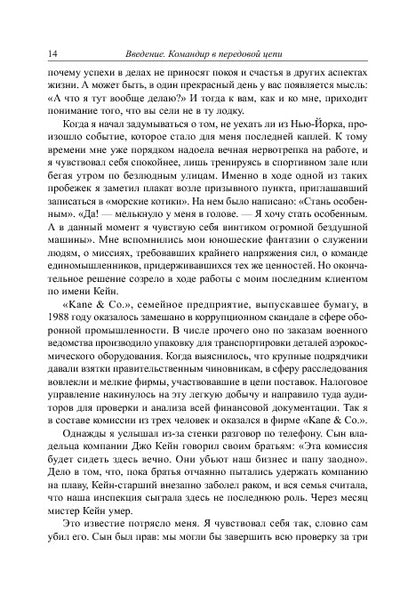 14 Введение. Командир в передовой цепи

почему успехи в делах не приносят покоя и счастья в других аспектах жизни. А может быть, в один прекрасный день у вас появляется мысль: «А что я тут вообще делаю?» И тогда к вам, как и ко мне, приходит понимание того, что вы сели не в ту лодку.

Когда я начал задумываться о том, не уехать ли из Нью-Йорка, произошло событие, которое стало для меня последней каплей. К тому времени мне уже порядком надоела вечная нервотрепка на работе, и я чувствовал себя спокойнее, лишь тренируясь в спортивном зале или бегая утром по безлюдным улицам. Именно в ходе одной из таких пробежек я заметил плакат возле призывного пункта, приглашавший записаться в «морские котики». На нем было написано: «Стань особенным». «Да! — мелькнуло у меня в голове. — Я хочу стать особенным. А в данный момент я чувствую себя винтиком огромной бездушной машины». Мне вспомнились мои юношеские фантазии о служении людям, о миссиях, требовавших крайнего напряжения сил, о команде единомышленников, придерживавшихся тех же ценностей. Но окончательное решение созрело в ходе работы с моим последним клиентом по имени Кейн.

«Kane & Co.», семейное предприятие, выпускавшее бумагу, в 1988 году оказалось замешано в коррупционном скандале в сфере оборонной промышленности. В числе прочего оно по заказам военного ведомства производило упаковку для транспортировки деталей аэрокосмического оборудования. Когда выяснилось, что крупные подрядчики давали взятки правительственным чиновникам, в сферу расследования вовлекли и мелкие фирмы, участвовавшие в цепи поставок. Налоговое управление накинулось на эту легкую добычу и направило туда аудиторов для проверки и анализа всей финансовой документации. Так я в составе комиссии из трех человек и оказался в фирме «Kane & Co.».

Однажды я услышал из-за стенки разговор по телефону. Сын владельца компании Джо Кейн говорил своим братьям: «Эта комиссия будет сидеть здесь вечно. Они убьют наш бизнес и папу заодно». Дело в том, что, пока братья отчаянно пытались удержать компанию на плаву, Кейн-старший внезапно заболел раком, и вся семья считала, что наша инспекция сыграла здесь не последнюю роль. Через месяц мистер Кейн умер.

Это известие потрясло меня. Я чувствовал себя так, словно сам убил его. Сын был прав: мы могли бы завершить всю проверку за три